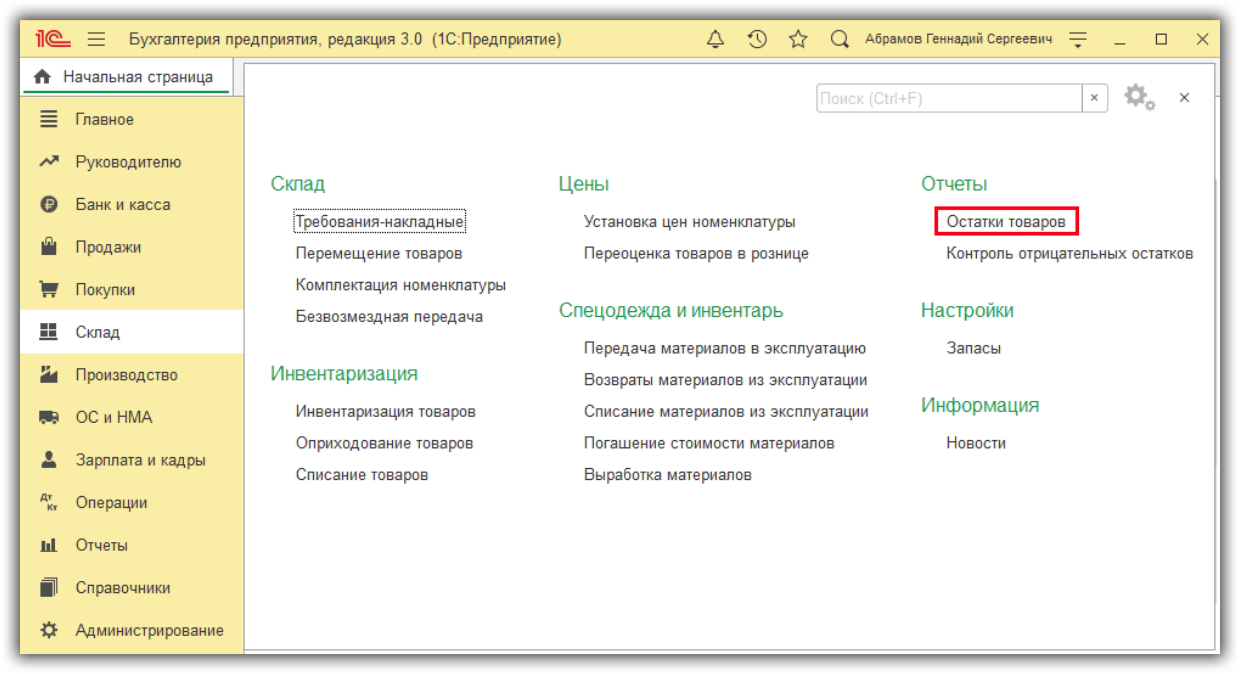 1С Бухгалтерия предприятия, редакция 3.0 (1С:Предприятие) Абрамов Геннадий Сергеевич

Начальная страница

Главное
Руководителю
Банк и касса
Продажи
Покупки
Склад
Производство
ОС и НМА
Зарплата и кадры
Операции
Отчеты
Справочники
Администрирование

Поиск (Ctrl+F)

Склад
Требования-накладные
Перемещение товаров
Комплектация номенклатуры
Безвозмездная передача

Инвентаризация
Инвентаризация товаров
Оприходование товаров
Списание товаров

Цены
Установка цен номенклатуры
Переоценка товаров в рознице

Спецодежда и инвентарь
Передача материалов в эксплуатацию
Возвраты материалов из эксплуатации
Списание материалов из эксплуатации
Погашение стоимости материалов
Выработка материалов

Отчеты
Остатки товаров
Контроль отрицательных остатков

Настройки
Запасы

Информация
Новости